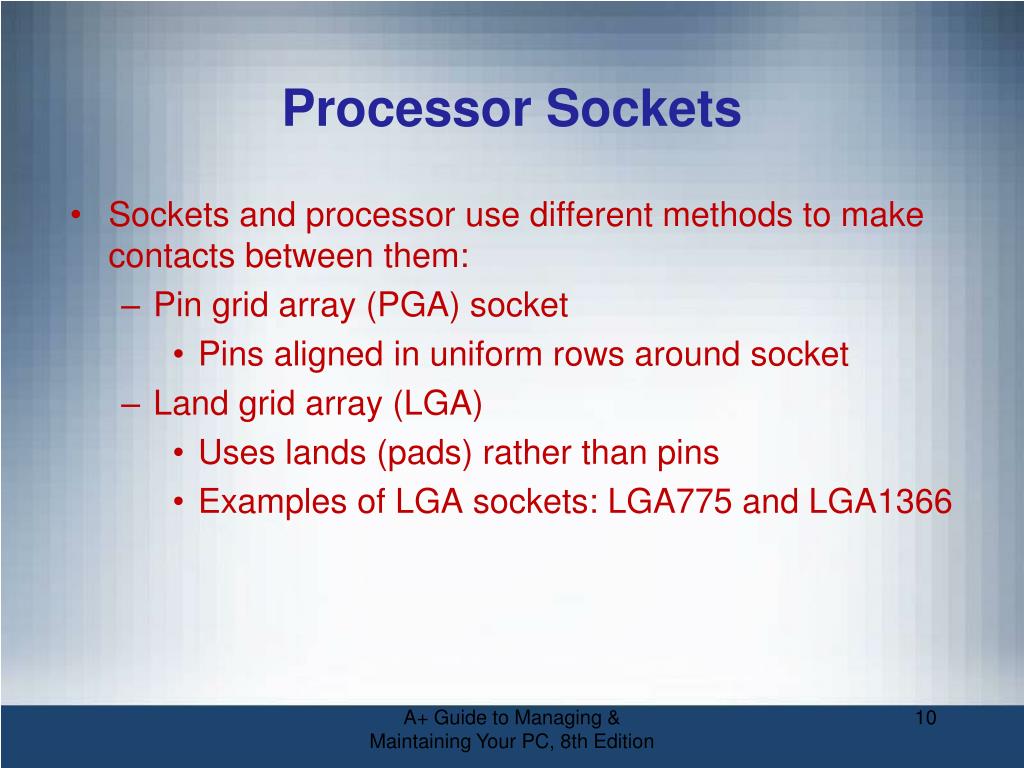 Processor Sockets

• Sockets and processor use different methods to make contacts between them:
– Pin grid array (PGA) socket
• Pins aligned in uniform rows around socket
– Land grid array (LGA)
• Uses lands (pads) rather than pins
• Examples of LGA sockets: LGA775 and LGA1366

A+ Guide to Managing & Maintaining Your PC, 8th Edition

10